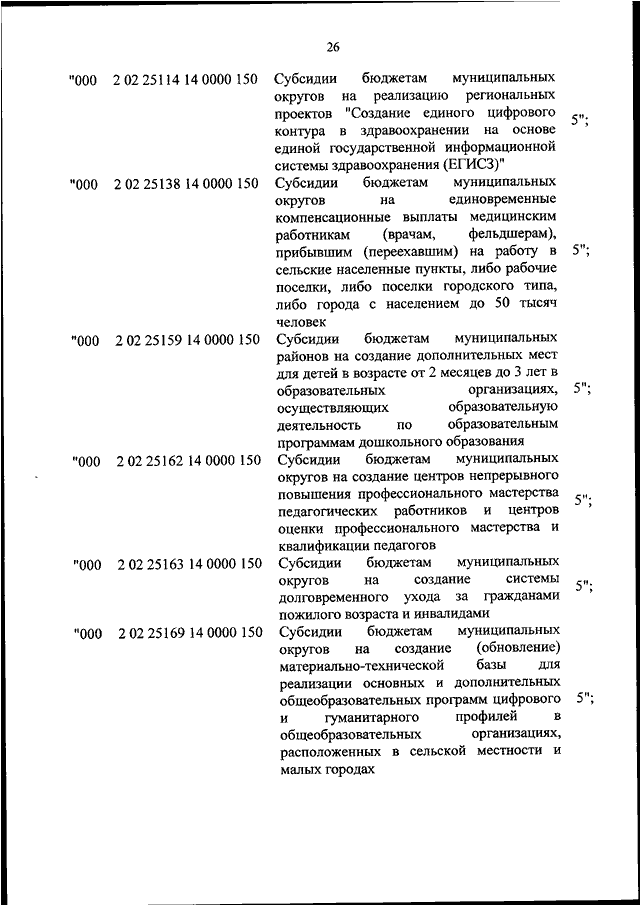 26

| | | | |
|---|---|---|---|
| "000 | 2 02 25114 14 0000 150 | Субсидии бюджетам муниципальных округов на реализацию региональных проектов "Создание единого цифрового контура в здравоохранении на основе единой государственной информационной системы здравоохранения (ЕГИСЗ)" | 5"; |
| "000 | 2 02 25138 14 0000 150 | Субсидии бюджетам муниципальных округов на единовременные компенсационные выплаты медицинским работникам (врачам, фельдшерам), прибывшим (переехавшим) на работу в сельские населенные пункты, либо рабочие поселки, либо поселки городского типа, либо города с населением до 50 тысяч человек | 5"; |
| "000 | 2 02 25159 14 0000 150 | Субсидии бюджетам муниципальных районов на создание дополнительных мест для детей в возрасте от 2 месяцев до 3 лет в образовательных организациях, осуществляющих образовательную деятельность по образовательным программам дошкольного образования | 5"; |
| "000 | 2 02 25162 14 0000 150 | Субсидии бюджетам муниципальных округов на создание центров непрерывного повышения профессионального мастерства педагогических работников и центров оценки профессионального мастерства и квалификации педагогов | 5"; |
| "000 | 2 02 25163 14 0000 150 | Субсидии бюджетам муниципальных округов на создание системы долговременного ухода за гражданами пожилого возраста и инвалидами | 5"; |
| "000 | 2 02 25169 14 0000 150 | Субсидии бюджетам муниципальных округов на создание (обновление) материально-технической базы для реализации основных и дополнительных общеобразовательных программ цифрового и гуманитарного профилей в общеобразовательных организациях, расположенных в сельской местности и малых городах | 5"; |